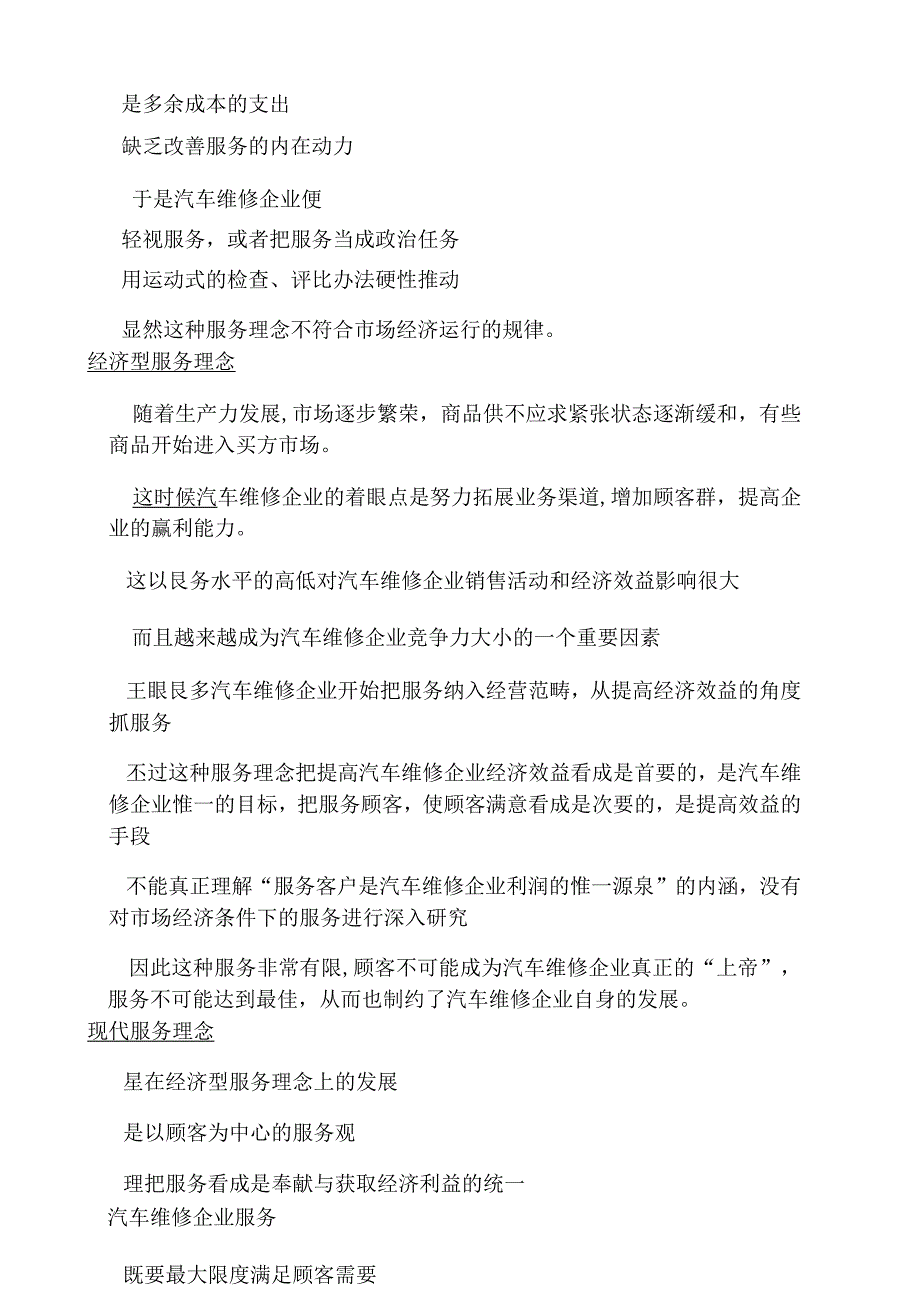 是多余成本的支出

缺乏改善服务的内在动力

于是汽车维修企业便

轻视服务，或者把服务当成政治任务

用运动式的检查、评比办法硬性推动

显然这种服务理念不符合市场经济运行的规律。

经济型服务理念

随着生产力发展,市场逐步繁荣，商品供不应求紧张状态逐渐缓和，有些商品开始进入买方市场。

这时候汽车维修企业的着眼点是努力拓展业务渠道,增加顾客群，提高企业的赢利能力。

这以艮务水平的高低对汽车维修企业销售活动和经济效益影响很大

而且越来越成为汽车维修企业竞争力大小的一个重要因素

王眼艮多汽车维修企业开始把服务纳入经营范畴，从提高经济效益的角度抓服务

丕过这种服务理念把提高汽车维修企业经济效益看成是首要的，是汽车维修企业惟一的目标，把服务顾客，使顾客满意看成是次要的，是提高效益的手段

不能真正理解“服务客户是汽车维修企业利润的惟一源泉”的内涵，没有对市场经济条件下的服务进行深入研究

因此这种服务非常有限,顾客不可能成为汽车维修企业真正的“上帝”，服务不可能达到最佳，从而也制约了汽车维修企业自身的发展。

现代服务理念

星在经济型服务理念上的发展

是以顾客为中心的服务观

理把服务看成是奉献与获取经济利益的统一

汽车维修企业服务

既要最大限度满足顾客需要